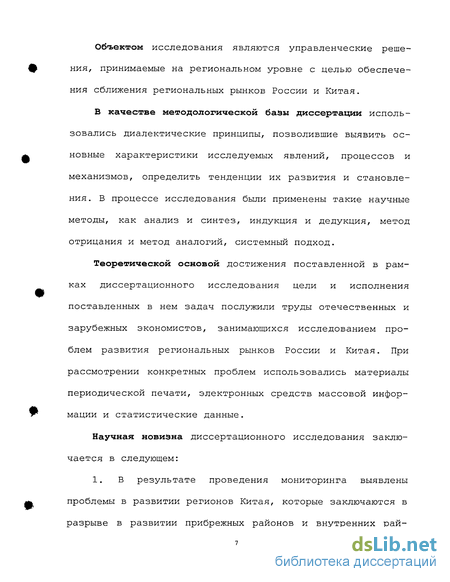 Объектом исследования являются управленческие решения, принимаемые на региональном уровне с целью обеспечения сближения региональных рынков России и Китая.

В качестве методологической базы диссертации использовались диалектические принципы, позволившие выявить основные характеристики исследуемых явлений, процессов и механизмов, определить тенденции их развития и становления. В процессе исследования были применены такие научные методы, как анализ и синтез, индукция и дедукция, метод отрицания и метод аналогий, системный подход.

Теоретической основой достижения поставленной в рамках диссертационного исследования цели и исполнения поставленных в нем задач послужили труды отечественных и зарубежных экономистов, занимающихся исследованием проблем развития региональных рынков России и Китая. При рассмотрении конкретных проблем использовались материалы периодической печати, электронных средств массовой информации и статистические данные.

Научная новизна диссертационного исследования заключается в следующем:

1. В результате проведения мониторинга выявлены проблемы в развитии регионов Китая, которые заключаются в разрыве в развитии прибрежных районов и внутренних рай-

7

dsLib.net
библиотека диссертаций